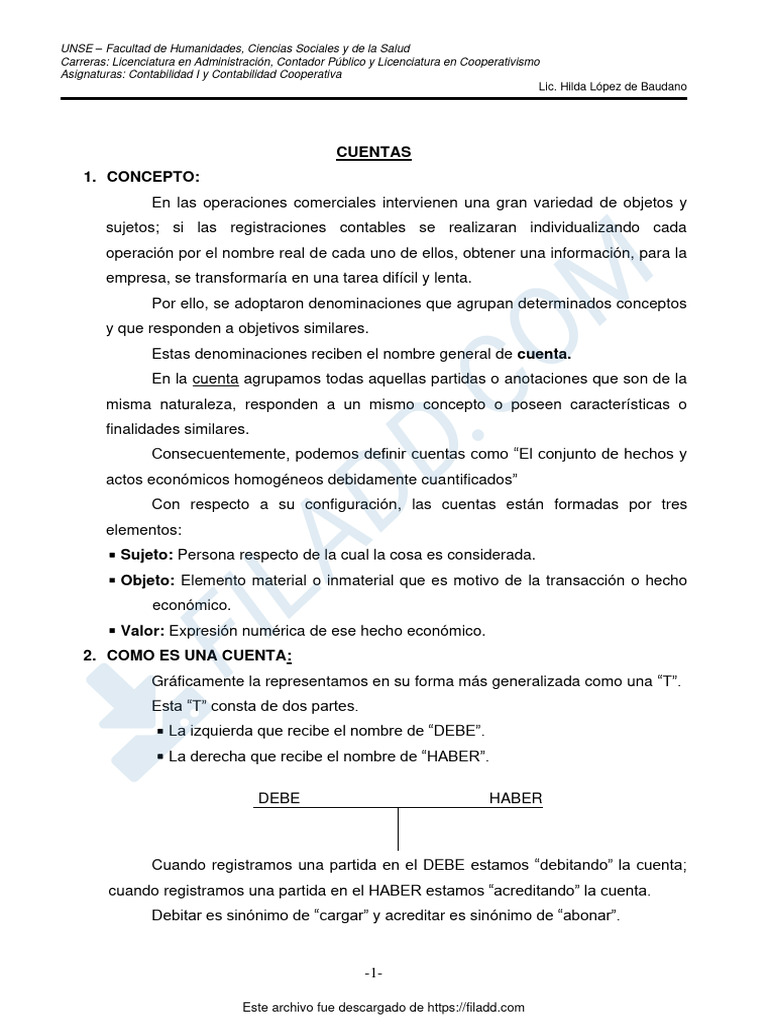 UNSE – Facultad de Humanidades, Ciencias Sociales y de la Salud
Carreras: Licenciatura en Administración, Contador Público y Licenciatura en Cooperativismo
Asignaturas: Contabilidad I y Contabilidad Cooperativa

Lic. Hilda López de Baudano

CUENTAS

1. CONCEPTO:

En las operaciones comerciales intervienen una gran variedad de objetos y sujetos; si las registraciones contables se realizaran individualizando cada operación por el nombre real de cada uno de ellos, obtener una información, para la empresa, se transformaría en una tarea difícil y lenta.

Por ello, se adoptaron denominaciones que agrupan determinados conceptos y que responden a objetivos similares.

Estas denominaciones reciben el nombre general de cuenta.

En la cuenta agrupamos todas aquellas partidas o anotaciones que son de la misma naturaleza, responden a un mismo concepto o poseen características o finalidades similares.

Consecuentemente, podemos definir cuentas como "El conjunto de hechos y actos económicos homogéneos debidamente cuantificados"

Con respecto a su configuración, las cuentas están formadas por tres elementos:

• Sujeto: Persona respecto de la cual la cosa es considerada.
• Objeto: Elemento material o inmaterial que es motivo de la transacción o hecho económico.
• Valor: Expresión numérica de ese hecho económico.

2. COMO ES UNA CUENTA:

Gráficamente la representamos en su forma más generalizada como una "T".

Esta "T" consta de dos partes.

• La izquierda que recibe el nombre de "DEBE".
• La derecha que recibe el nombre de "HABER".

DEBE HABER

Cuando registramos una partida en el DEBE estamos "debitando" la cuenta; cuando registramos una partida en el HABER estamos "acreditando" la cuenta.

Debitar es sinónimo de "cargar" y acreditar es sinónimo de "abonar".

-1-

Este archivo fue descargado de https://filadd.com

FILADD.COM